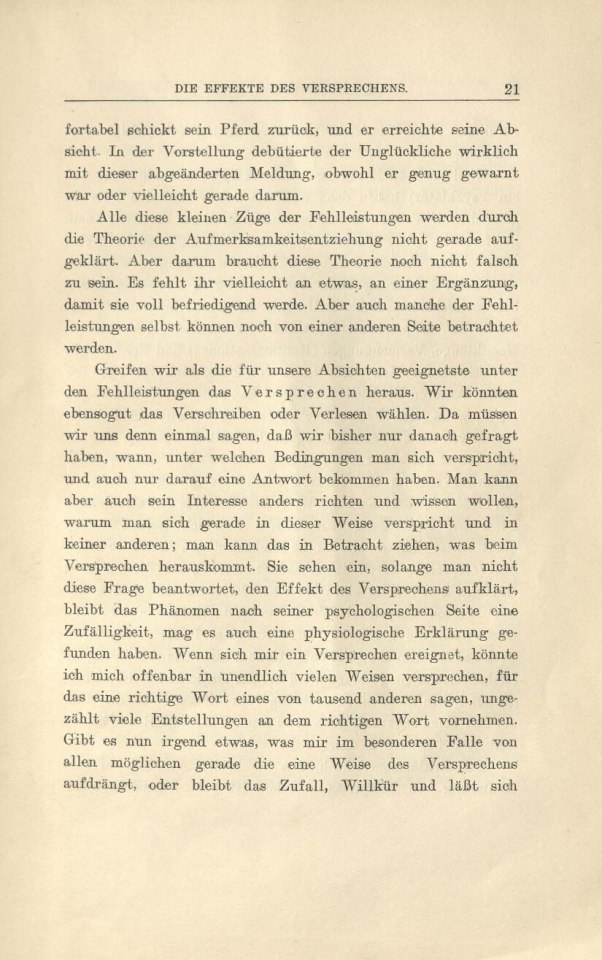 DIE EFFEKTE DES VERSPRECHENS. 21

fortabel schickt sein Pferd zurück, und er erreichte seine Absicht. In der Vorstellung debütierte der Unglückliche wirklich mit dieser abgeänderten Meldung, obwohl er genug gewarnt war oder vielleicht gerade darum.

Alle diese kleinen Züge der Fehlleistungen werden durch die Theorie der Aufmerksamkeitsentziehung nicht gerade aufgeklärt. Aber darum braucht diese Theorie noch nicht falsch zu sein. Es fehlt ihr vielleicht an etwas, an einer Ergänzung, damit sie voll befriedigend werde. Aber auch manche der Fehlleistungen selbst können noch von einer anderen Seite betrachtet werden.

Greifen wir als die für unsere Absichten geeignetste unter den Fehlleistungen das Versprechen heraus. Wir könnten ebensogut das Verschreiben oder Verlesen wählen. Da müssen wir uns denn einmal sagen, daß wir bisher nur danach gefragt haben, wann, unter welchen Bedingungen man sich verspricht, und auch nur darauf eine Antwort bekommen haben. Man kann aber auch sein Interesse anders richten und wissen wollen, warum man sich gerade in dieser Weise verspricht und in keiner anderen; man kann das in Betracht ziehen, was beim Versprechen herauskommt. Sie sehen ein, solange man nicht diese Frage beantwortet, den Effekt des Versprechens aufklärt, bleibt das Phänomen nach seiner psychologischen Seite eine Zufälligkeit, mag es auch eine physiologische Erklärung gefunden haben. Wenn sich mir ein Versprechen ereignet, könnte ich mich offenbar in unendlich vielen Weisen versprechen, für das eine richtige Wort eines von tausend anderen sagen, ungezählt viele Entstellungen an dem richtigen Wort vornehmen. Gibt es nun irgend etwas, was mir im besonderen Falle von allen möglichen gerade die eine Weise des Versprechens aufdrängt, oder bleibt das Zufall, Willkür und läßt sich